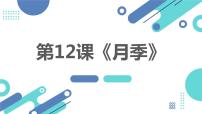 第12课《月季》